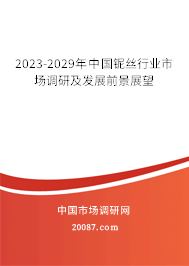 2023-2029年中国铌丝行业市场调研及发展前景展望

中国市场调研网

20087.com